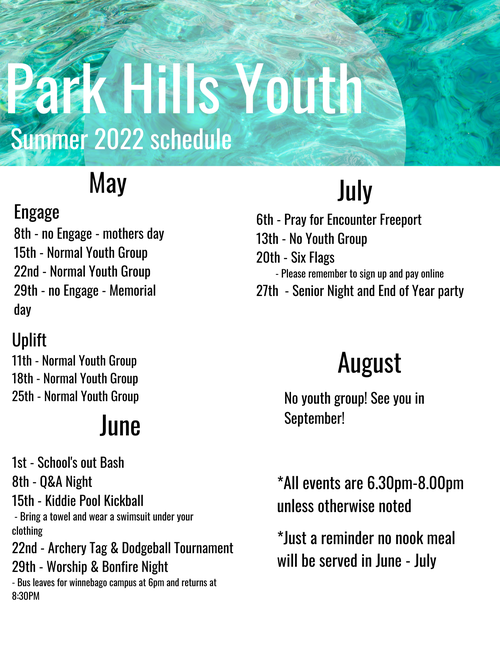 Park Hills Youth
Summer 2022 schedule

May

Engage
8th - no Engage - mothers day
15th - Normal Youth Group
22nd - Normal Youth Group
29th - no Engage - Memorial day

Uplift
11th - Normal Youth Group
18th - Normal Youth Group
25th - Normal Youth Group

June

1st - School's out Bash
8th - Q&A Night
15th - Kiddie Pool Kickball
- Bring a towel and wear a swimsuit under your clothing
22nd - Archery Tag & Dodgeball Tournament
29th - Worship & Bonfire Night
- Bus leaves for winnebago campus at 6pm and returns at 8:30PM

July

6th - Pray for Encounter Freeport
13th - No Youth Group
20th - Six Flags
- Please remember to sign up and pay online
27th - Senior Night and End of Year party

August

No youth group! See you in September!

*All events are 6.30pm-8.00pm unless otherwise noted

*Just a reminder no nook meal will be served in June - July